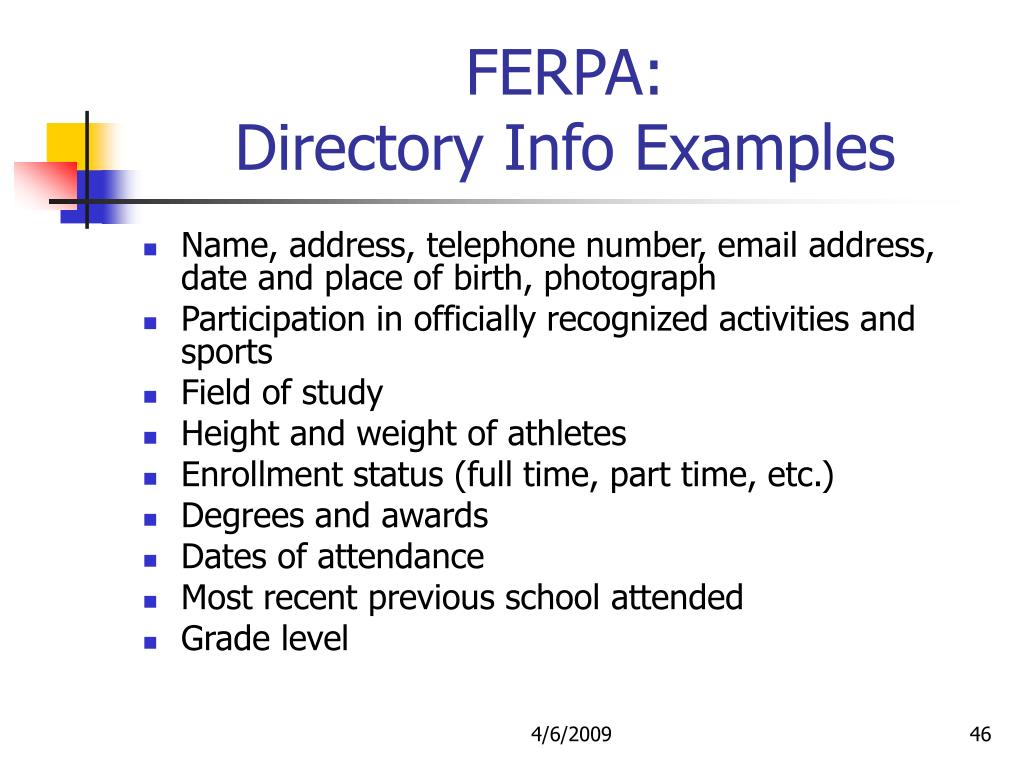 FERPA:
Directory Info Examples

- Name, address, telephone number, email address, date and place of birth, photograph
- Participation in officially recognized activities and sports
- Field of study
- Height and weight of athletes
- Enrollment status (full time, part time, etc.)
- Degrees and awards
- Dates of attendance
- Most recent previous school attended
- Grade level

4/6/2009

46